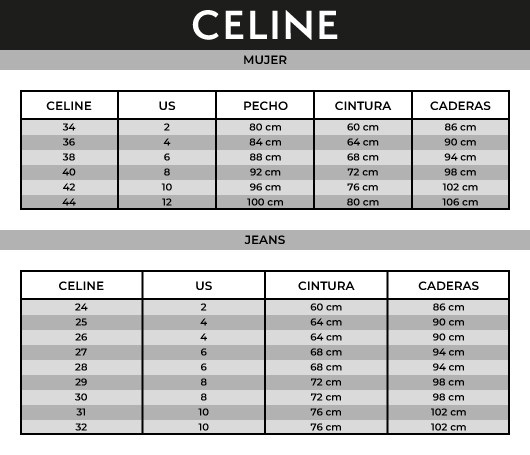 CELINE

MUJER

| CELINE | US | PECHO | CINTURA | CADERAS |
|---|---|---|---|---|
| 34 | 2 | 80 cm | 60 cm | 86 cm |
| 36 | 4 | 84 cm | 64 cm | 90 cm |
| 38 | 6 | 88 cm | 68 cm | 94 cm |
| 40 | 8 | 92 cm | 72 cm | 98 cm |
| 42 | 10 | 96 cm | 76 cm | 102 cm |
| 44 | 12 | 100 cm | 80 cm | 106 cm |

JEANS

| CELINE | US | CINTURA | CADERAS |
|---|---|---|---|
| 24 | 2 | 60 cm | 86 cm |
| 25 | 4 | 64 cm | 90 cm |
| 26 | 4 | 64 cm | 90 cm |
| 27 | 6 | 68 cm | 94 cm |
| 28 | 6 | 68 cm | 94 cm |
| 29 | 8 | 72 cm | 98 cm |
| 30 | 8 | 72 cm | 98 cm |
| 31 | 10 | 76 cm | 102 cm |
| 32 | 10 | 76 cm | 102 cm |